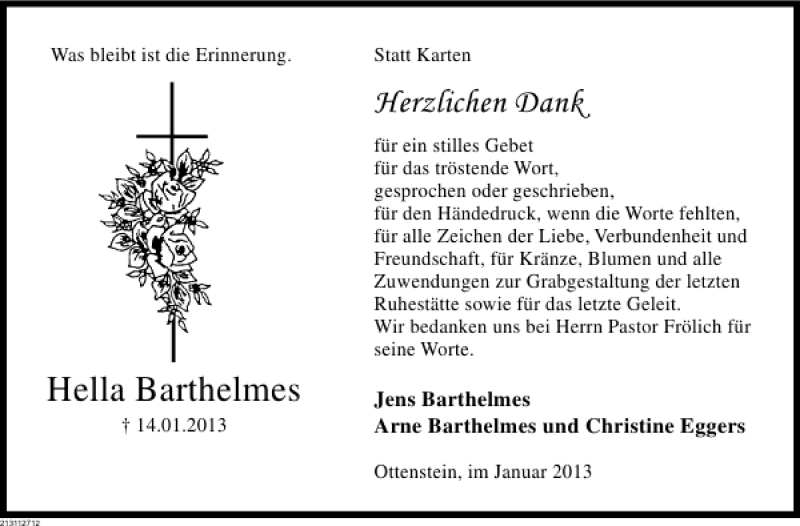 Was bleibt ist die Erinnerung.

Hella Barthelmes

† 14.01.2013

Statt Karten

Herzlichen Dank

für ein stilles Gebet
für das tröstende Wort,
gesprochen oder geschrieben,
für den Händedruck, wenn die Worte fehlten,
für alle Zeichen der Liebe, Verbundenheit und Freundschaft, für Kränze, Blumen und alle Zuwendungen zur Grabgestaltung der letzten Ruhestätte sowie für das letzte Geleit.
Wir bedanken uns bei Herrn Pastor Frölich für seine Worte.

Jens Barthelmes
Arne Barthelmes und Christine Eggers

Ottenstein, im Januar 2013

213112712